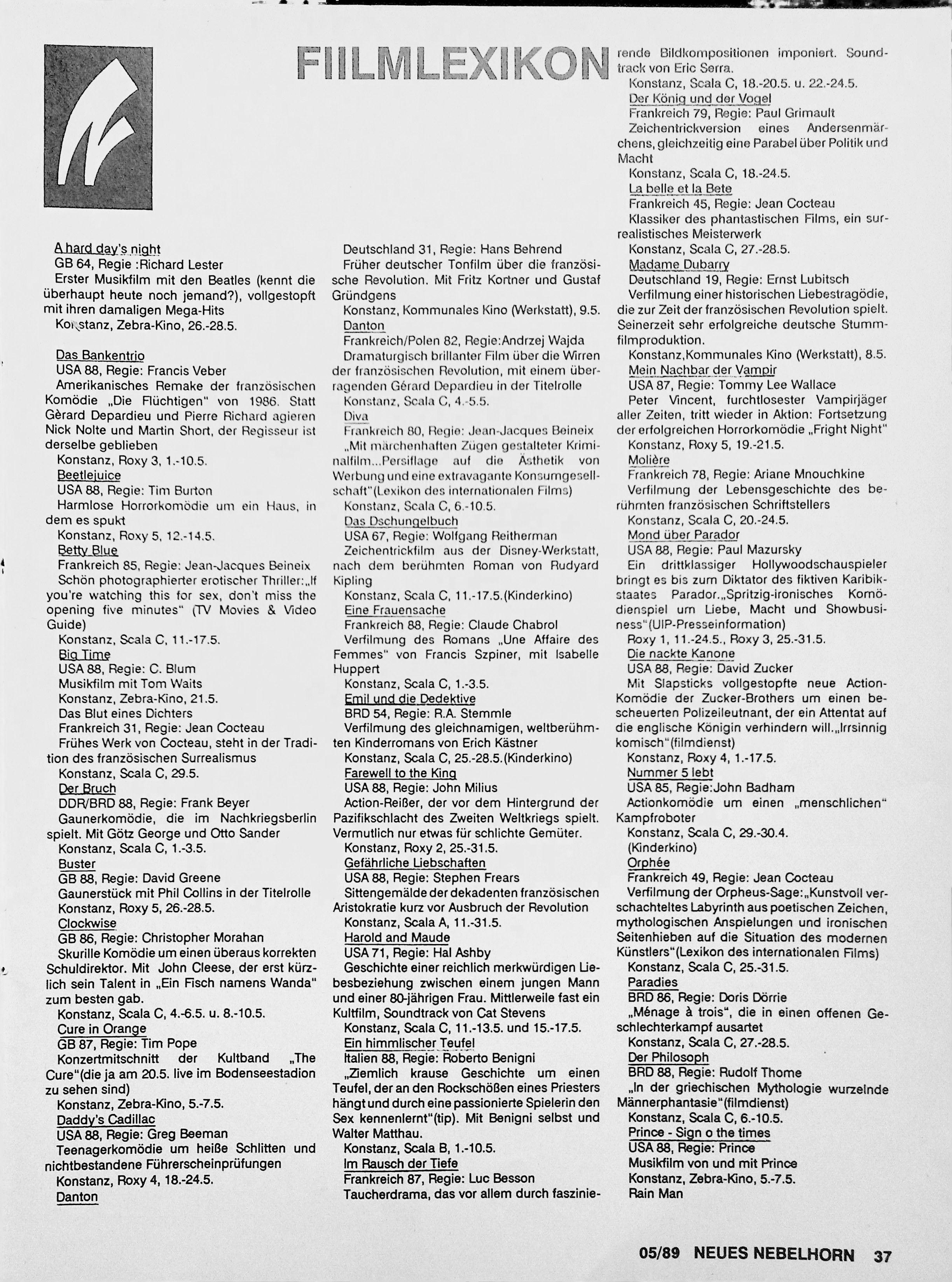 FIILMLEXIKON

A hard day's night
GB 64, Regie :Richard Lester
Erster Musikfilm mit den Beatles (kennt die überhaupt heute noch jemand?), vollgestopft mit ihren damaligen Mega-Hits
Konstanz, Zebra-Kino, 26.-28.5.

Das Bankentrio
USA 88, Regie: Francis Veber
Amerikanisches Remake der französischen Komödie „Die Flüchtigen" von 1986. Statt Gèrard Depardieu und Pierre Richard agieren Nick Nolte und Martin Short, der Regisseur ist derselbe geblieben
Konstanz, Roxy 3, 1.-10.5.
Beetlejuice
USA 88, Regie: Tim Burton
Harmlose Horrorkomödie um ein Haus, in dem es spukt
Konstanz, Roxy 5, 12.-14.5.
Betty Blue
Frankreich 85, Regie: Jean-Jacques Beineix
Schön photographierter erotischer Thriller:„If you're watching this for sex, don't miss the opening five minutes" (TV Movies & Video Guide)
Konstanz, Scala C, 11.-17.5.
Big Time
USA 88, Regie: C. Blum
Musikfilm mit Tom Waits
Konstanz, Zebra-Kino, 21.5.
Das Blut eines Dichters
Frankreich 31, Regie: Jean Cocteau
Frühes Werk von Cocteau, steht in der Tradition des französischen Surrealismus
Konstanz, Scala C, 29.5.
Der Bruch
DDR/BRD 88, Regie: Frank Beyer
Gaunerkomödie, die im Nachkriegsberlin spielt. Mit Götz George und Otto Sander
Konstanz, Scala C, 1.-3.5.
Buster
GB 88, Regie: David Greene
Gaunerstück mit Phil Collins in der Titelrolle
Konstanz, Roxy 5, 26.-28.5.
Clockwise
GB 86, Regie: Christopher Morahan
Skurille Komödie um einen überaus korrekten Schuldirektor. Mit John Cleese, der erst kürzlich sein Talent in „Ein Fisch namens Wanda" zum besten gab.
Konstanz, Scala C, 4.-6.5. u. 8.-10.5.
Cure in Orange
GB 87, Regie: Tim Pope
Konzertmitschnitt der Kultband „The Cure"(die ja am 20.5. live im Bodenseestadion zu sehen sind)
Konstanz, Zebra-Kino, 5.-7.5.
Daddy's Cadillac
USA 88, Regie: Greg Beeman
Teenagerkomödie um heiße Schlitten und nichtbestandene Führerscheinprüfungen
Konstanz, Roxy 4, 18.-24.5.
Danton
Deutschland 31, Regie: Hans Behrend
Früher deutscher Tonfilm über die französische Revolution. Mit Fritz Kortner und Gustaf Gründgens
Konstanz, Kommunales Kino (Werkstatt), 9.5.
Danton
Frankreich/Polen 82, Regie:Andrzej Wajda
Dramaturgisch brillanter Film über die Wirren der französischen Revolution, mit einem überragenden Gérard Depardieu in der Titelrolle
Konstanz, Scala C, 4.-5.5.
Diva
Frankreich 80, Regie: Jean-Jacques Beineix
„Mit märchenhaften Zügen gestalteter Kriminalfilm...Persiflage auf die Ästhetik von Werbung und eine extravagante Konsumgesellschaft"(Lexikon des internationalen Films)
Konstanz, Scala C, 6.-10.5.
Das Dschungelbuch
USA 67, Regie: Wolfgang Reitherman
Zeichentrickfilm aus der Disney-Werkstatt, nach dem berühmten Roman von Rudyard Kipling
Konstanz, Scala C, 11.-17.5.(Kinderkino)
Eine Frauensache
Frankreich 88, Regie: Claude Chabrol
Verfilmung des Romans „Une Affaire des Femmes" von Francis Szpiner, mit Isabelle Huppert
Konstanz, Scala C, 1.-3.5.
Emil und die Dedektive
BRD 54, Regie: R.A. Stemmle
Verfilmung des gleichnamigen, weltberühmten Kinderromans von Erich Kästner
Konstanz, Scala C, 25.-28.5.(Kinderkino)
Farewell to the King
USA 88, Regie: John Milius
Action-Reißer, der vor dem Hintergrund der Pazifikschlacht des Zweiten Weltkriegs spielt. Vermutlich nur etwas für schlichte Gemüter.
Konstanz, Roxy 2, 25.-31.5.
Gefährliche Liebschaften
USA 88, Regie: Stephen Frears
Sittengemälde der dekadenten französischen Aristokratie kurz vor Ausbruch der Revolution
Konstanz, Scala A, 11.-31.5.
Harold and Maude
USA 71, Regie: Hal Ashby
Geschichte einer reichlich merkwürdigen Liebesbeziehung zwischen einem jungen Mann und einer 80-jährigen Frau. Mittlerweile fast ein Kultfilm, Soundtrack von Cat Stevens
Konstanz, Scala C, 11.-13.5. und 15.-17.5.
Ein himmlischer Teufel
Italien 88, Regie: Roberto Benigni
„Ziemlich krause Geschichte um einen Teufel, der an den Rockschößen eines Priesters hängt und durch eine passionierte Spielerin den Sex kennenlernt"(tip). Mit Benigni selbst und Walter Matthau.
Konstanz, Scala B, 1.-10.5.
Im Rausch der Tiefe
Frankreich 87, Regie: Luc Besson
Taucherdrama, das vor allem durch faszinierende Bildkompositionen imponiert. Soundtrack von Eric Serra.
Konstanz, Scala C, 18.-20.5. u. 22.-24.5.
Der König und der Vogel
Frankreich 79, Regie: Paul Grimault
Zeichentrickversion eines Andersenmärchens, gleichzeitig eine Parabel über Politik und Macht
Konstanz, Scala C, 18.-24.5.
La belle et la Bete
Frankreich 45, Regie: Jean Cocteau
Klassiker des phantastischen Films, ein surrealistisches Meisterwerk
Konstanz, Scala C, 27.-28.5.
Madame Dubarry
Deutschland 19, Regie: Ernst Lubitsch
Verfilmung einer historischen Liebestragödie, die zur Zeit der französischen Revolution spielt. Seinerzeit sehr erfolgreiche deutsche Stummfilmproduktion.
Konstanz,Kommunales Kino (Werkstatt), 8.5.
Mein Nachbar der Vampir
USA 87, Regie: Tommy Lee Wallace
Peter Vincent, furchtlosester Vampirjäger aller Zeiten, tritt wieder in Aktion: Fortsetzung der erfolgreichen Horrorkomödie „Fright Night"
Konstanz, Roxy 5, 19.-21.5.
Molière
Frankreich 78, Regie: Ariane Mnouchkine
Verfilmung der Lebensgeschichte des berühmten französischen Schriftstellers
Konstanz, Scala C, 20.-24.5.
Mond über Parador
USA 88, Regie: Paul Mazursky
Ein drittklassiger Hollywoodschauspieler bringt es bis zum Diktator des fiktiven Karibikstaates Parador.„Spritzig-ironisches Komödienspiel um Liebe, Macht und Showbusiness"(UIP-Presseinformation)
Roxy 1, 11.-24.5., Roxy 3, 25.-31.5.
Die nackte Kanone
USA 88, Regie: David Zucker
Mit Slapsticks vollgestopfte neue Action-Komödie der Zucker-Brothers um einen bescheuerten Polizeileutnant, der ein Attentat auf die englische Königin verhindern will.„Irrsinnig komisch"(filmdienst)
Konstanz, Roxy 4, 1.-17.5.
Nummer 5 lebt
USA 85, Regie:John Badham
Actionkomödie um einen „menschlichen" Kampfroboter
Konstanz, Scala C, 29.-30.4.
(Kinderkino)
Orphée
Frankreich 49, Regie: Jean Cocteau
Verfilmung der Orpheus-Sage:„Kunstvoll verschachteltes Labyrinth aus poetischen Zeichen, mythologischen Anspielungen und ironischen Seitenhieben auf die Situation des modernen Künstlers"(Lexikon des internationalen Films)
Konstanz, Scala C, 25.-31.5.
Paradies
BRD 86, Regie: Doris Dörrie
„Ménage à trois", die in einen offenen Geschlechterkampf ausartet
Konstanz, Scala C, 27.-28.5.
Der Philosoph
BRD 88, Regie: Rudolf Thome
„In der griechischen Mythologie wurzelnde Männerphantasie"(filmdienst)
Konstanz, Scala C, 6.-10.5.
Prince - Sign o the times
USA 88, Regie: Prince
Musikfilm von und mit Prince
Konstanz, Zebra-Kino, 5.-7.5.
Rain Man

05/89 NEUES NEBELHORN 37